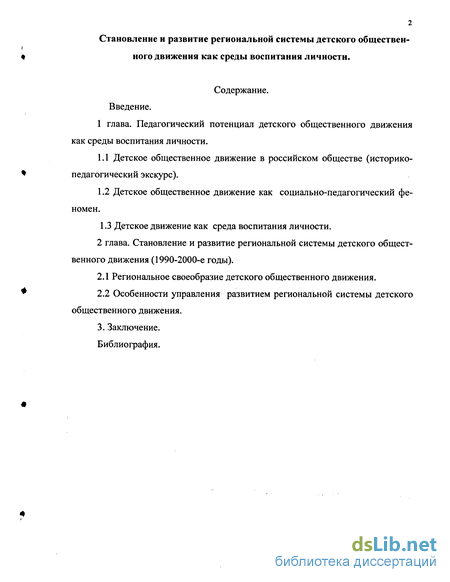 2

Становление и развитие региональной системы детского общественного движения как среды воспитания личности.

Содержание.

Введение.

1 глава. Педагогический потенциал детского общественного движения как среды воспитания личности.

1.1 Детское общественное движение в российском обществе (историко-педагогический экскурс).

1.2 Детское общественное движение как социально-педагогический феномен.

1.3 Детское движение как среда воспитания личности.

2 глава. Становление и развитие региональной системы детского общественного движения (1990-2000-е годы).

2.1 Региональное своеобразие детского общественного движения.

2.2 Особенности управления развитием региональной системы детского общественного движения.

3. Заключение.

Библиография.

dsLib.net
библиотека диссертаций